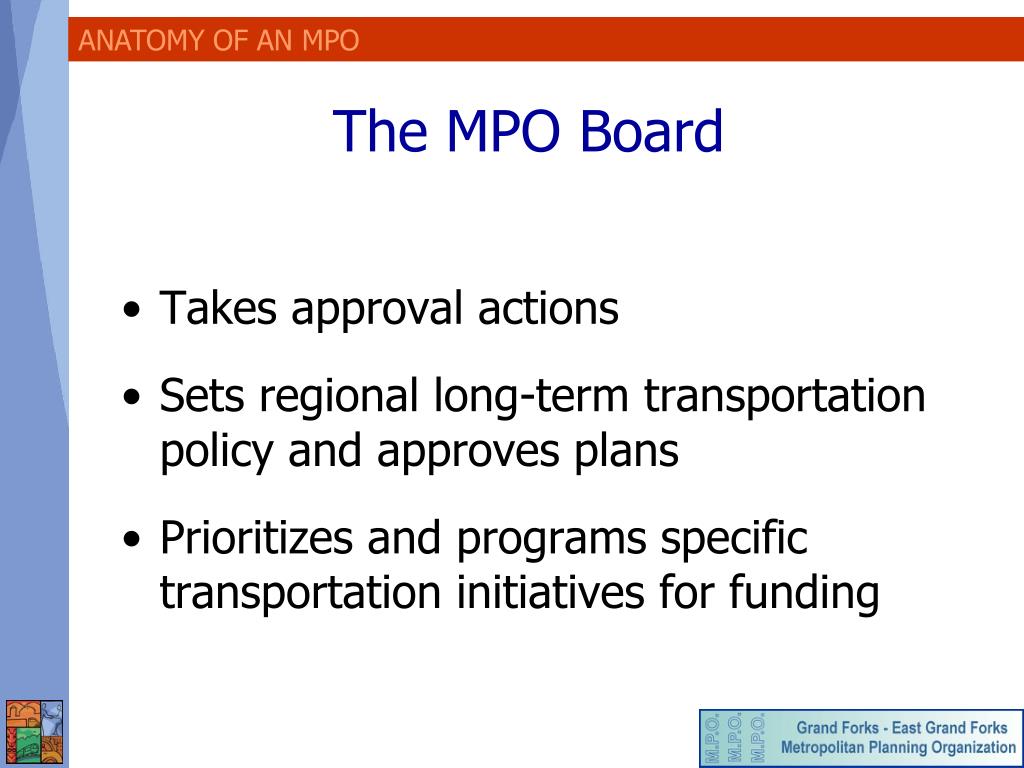 ANATOMY OF AN MPO

The MPO Board

• Takes approval actions
• Sets regional long-term transportation policy and approves plans
• Prioritizes and programs specific transportation initiatives for funding

M.P.O. M.P.O. M.P.O.
Grand Forks - East Grand Forks
Metropolitan Planning Organization